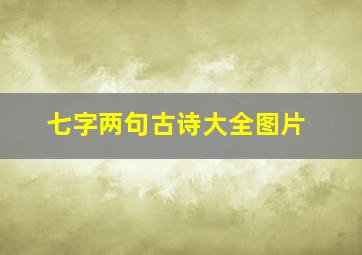 七字两句古诗大全图片